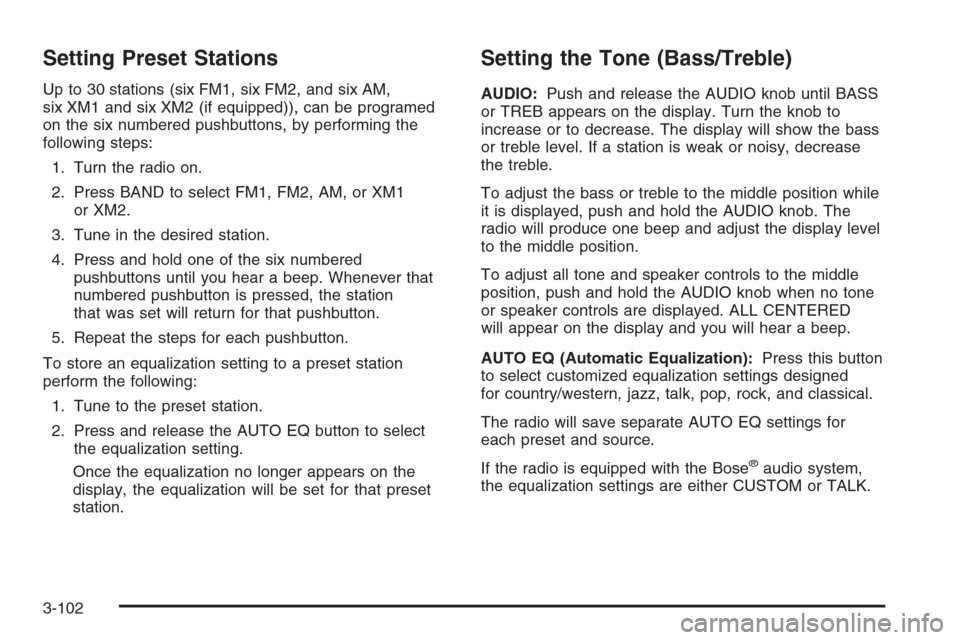 Setting Preset Stations

Up to 30 stations (six FM1, six FM2, and six AM, six XM1 and six XM2 (if equipped)), can be programed on the six numbered pushbuttons, by performing the following steps:

1. Turn the radio on.
2. Press BAND to select FM1, FM2, AM, or XM1 or XM2.
3. Tune in the desired station.
4. Press and hold one of the six numbered pushbuttons until you hear a beep. Whenever that numbered pushbutton is pressed, the station that was set will return for that pushbutton.
5. Repeat the steps for each pushbutton.

To store an equalization setting to a preset station perform the following:

1. Tune to the preset station.
2. Press and release the AUTO EQ button to select the equalization setting.

Once the equalization no longer appears on the display, the equalization will be set for that preset station.

Setting the Tone (Bass/Treble)

AUDIO: Push and release the AUDIO knob until BASS or TREB appears on the display. Turn the knob to increase or to decrease. The display will show the bass or treble level. If a station is weak or noisy, decrease the treble.

To adjust the bass or treble to the middle position while it is displayed, push and hold the AUDIO knob. The radio will produce one beep and adjust the display level to the middle position.

To adjust all tone and speaker controls to the middle position, push and hold the AUDIO knob when no tone or speaker controls are displayed. ALL CENTERED will appear on the display and you will hear a beep.

AUTO EQ (Automatic Equalization): Press this button to select customized equalization settings designed for country/western, jazz, talk, pop, rock, and classical.

The radio will save separate AUTO EQ settings for each preset and source.

If the radio is equipped with the Bose® audio system, the equalization settings are either CUSTOM or TALK.

3-102

carmanualsonline.info